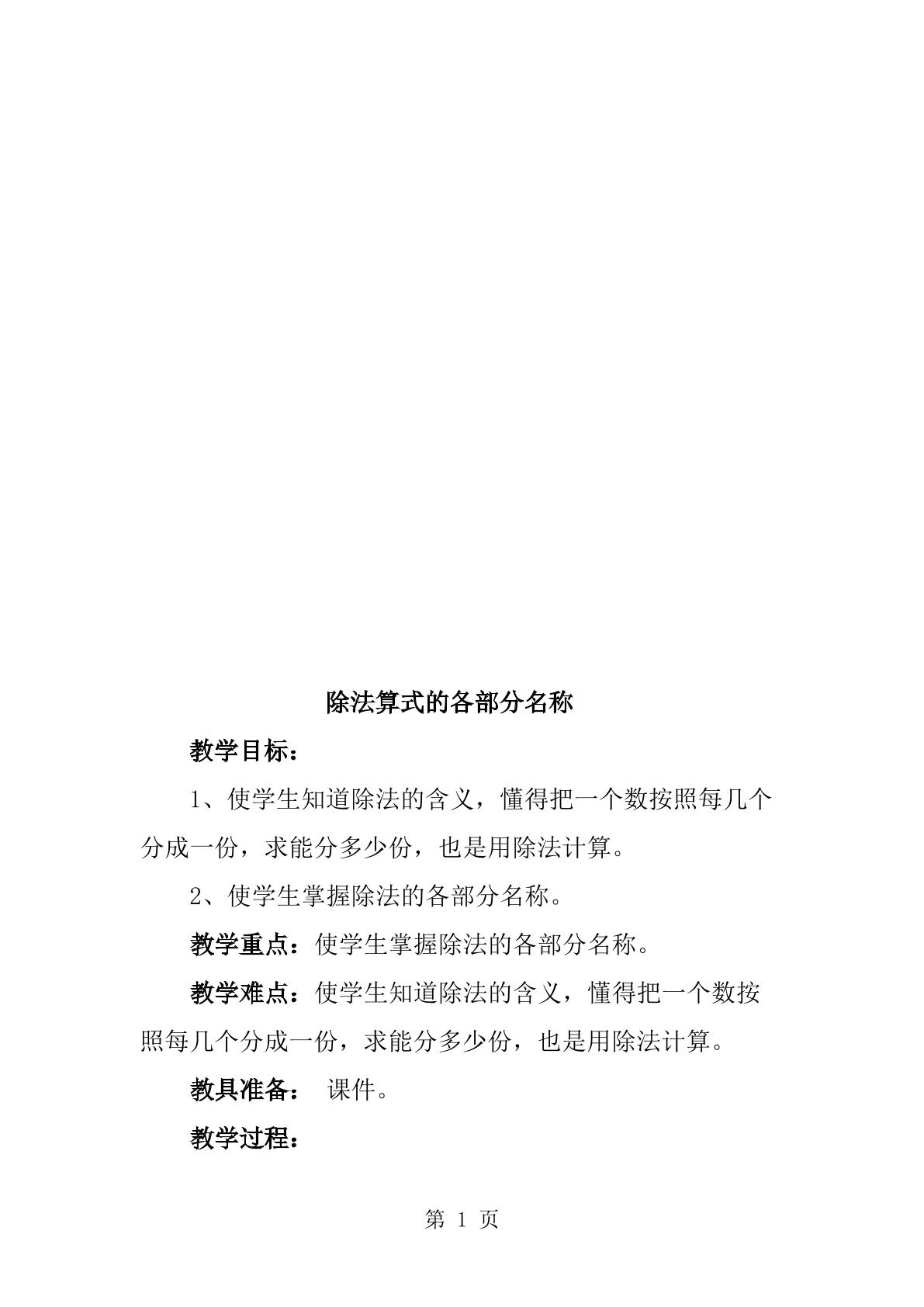 除法算式的各部分名称

教学目标：

1、使学生知道除法的含义，懂得把一个数按照每几个分成一份，求能分多少份，也是用除法计算。

2、使学生掌握除法的各部分名称。

教学重点：使学生掌握除法的各部分名称。

教学难点：使学生知道除法的含义，懂得把一个数按照每几个分成一份，求能分多少份，也是用除法计算。

教具准备： 课件。

教学过程：

第 1 页